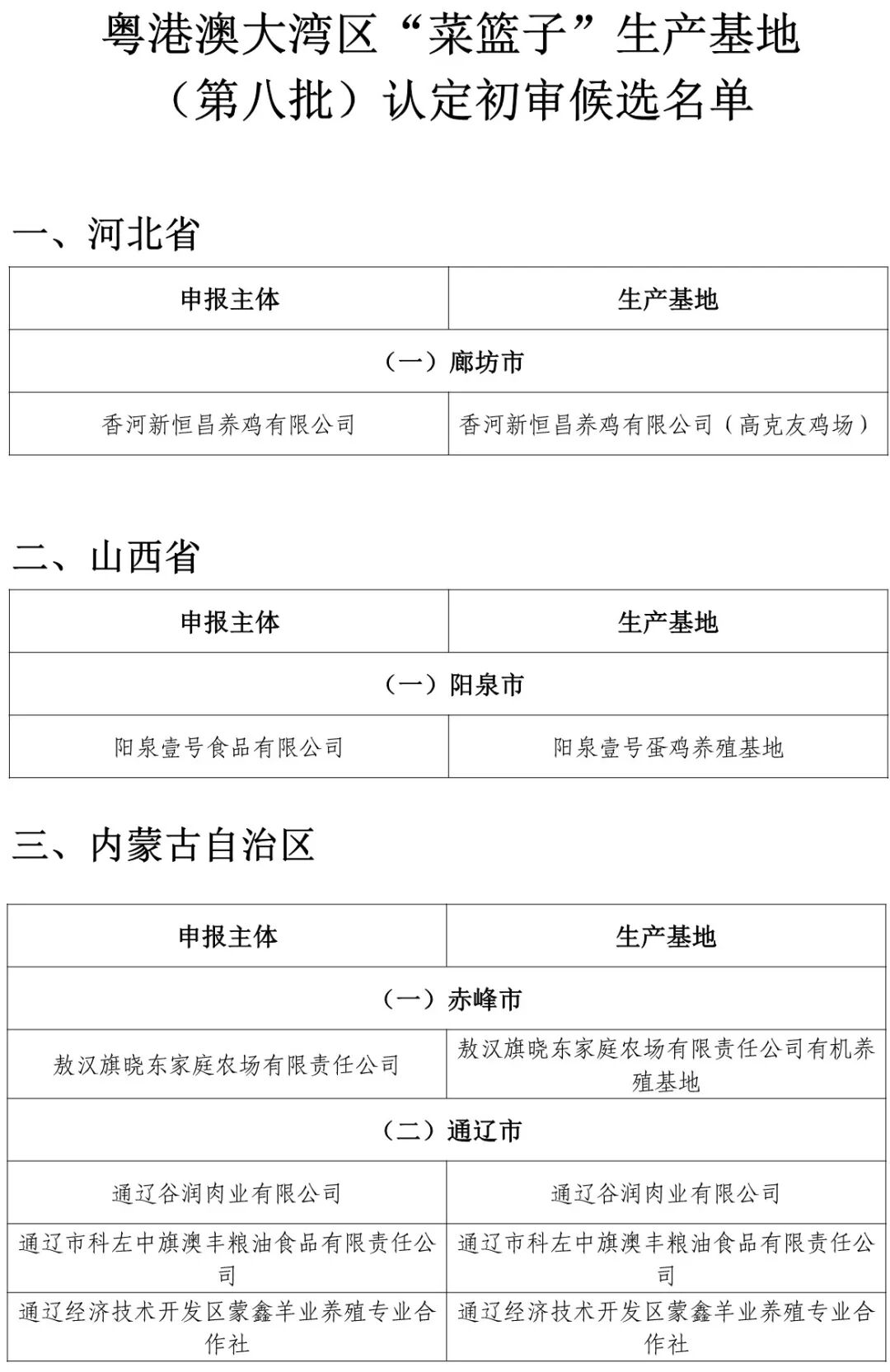 粤港澳大湾区“菜篮子”生产基地（第八批）认定初审候选名单

一、河北省

| 申报主体 | 生产基地 |
|---|---|
| （一）廊坊市 | |
| 香河新恒昌养鸡有限公司 | 香河新恒昌养鸡有限公司（高克友鸡场） |

二、山西省

| 申报主体 | 生产基地 |
|---|---|
| （一）阳泉市 | |
| 阳泉壹号食品有限公司 | 阳泉壹号蛋鸡养殖基地 |

三、内蒙古自治区

| 申报主体 | 生产基地 |
|---|---|
| （一）赤峰市 | |
| 敖汉旗晓东家庭农场有限责任公司 | 敖汉旗晓东家庭农场有限责任公司有机养殖基地 |
| （二）通辽市 | |
| 通辽谷润肉业有限公司 | 通辽谷润肉业有限公司 |
| 通辽市科左中旗澳丰粮油食品有限责任公司 | 通辽市科左中旗澳丰粮油食品有限责任公司 |
| 通辽经济技术开发区蒙鑫羊业养殖专业合作社 | 通辽经济技术开发区蒙鑫羊业养殖专业合作社 |